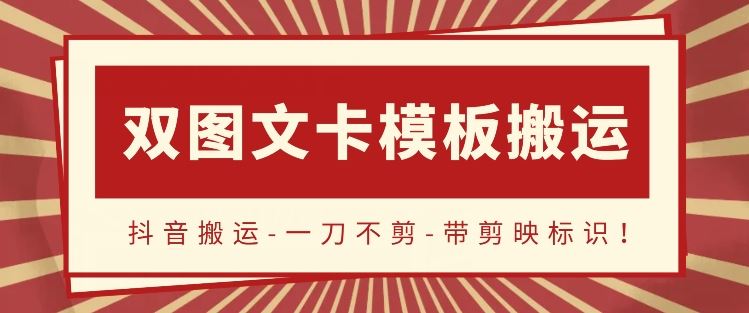 双图文卡模板搬运

抖音搬运-一刀不剪-带剪映标识！